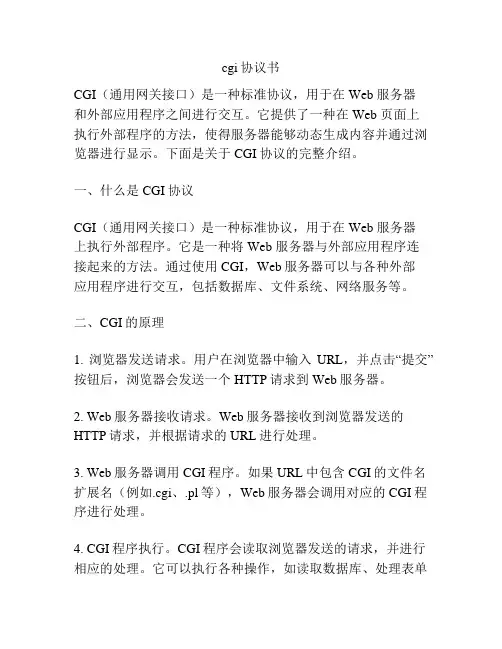 cgi 协议书

CGI（通用网关接口）是一种标准协议，用于在 Web 服务器和外部应用程序之间进行交互。它提供了一种在 Web 页面上执行外部程序的方法，使得服务器能够动态生成内容并通过浏览器进行显示。下面是关于 CGI 协议的完整介绍。

一、什么是 CGI 协议

CGI（通用网关接口）是一种标准协议，用于在 Web 服务器上执行外部程序。它是一种将 Web 服务器与外部应用程序连接起来的方法。通过使用 CGI，Web 服务器可以与各种外部应用程序进行交互，包括数据库、文件系统、网络服务等。

二、CGI 的原理

1. 浏览器发送请求。用户在浏览器中输入 URL，并点击“提交”按钮后，浏览器会发送一个 HTTP 请求到 Web 服务器。

2. Web 服务器接收请求。Web 服务器接收到浏览器发送的 HTTP 请求，并根据请求的 URL 进行处理。

3. Web 服务器调用 CGI 程序。如果 URL 中包含 CGI 的文件名扩展名（例如.cgi、.pl 等），Web 服务器会调用对应的 CGI 程序进行处理。

4. CGI 程序执行。CGI 程序会读取浏览器发送的请求，并进行相应的处理。它可以执行各种操作，如读取数据库、处理表单